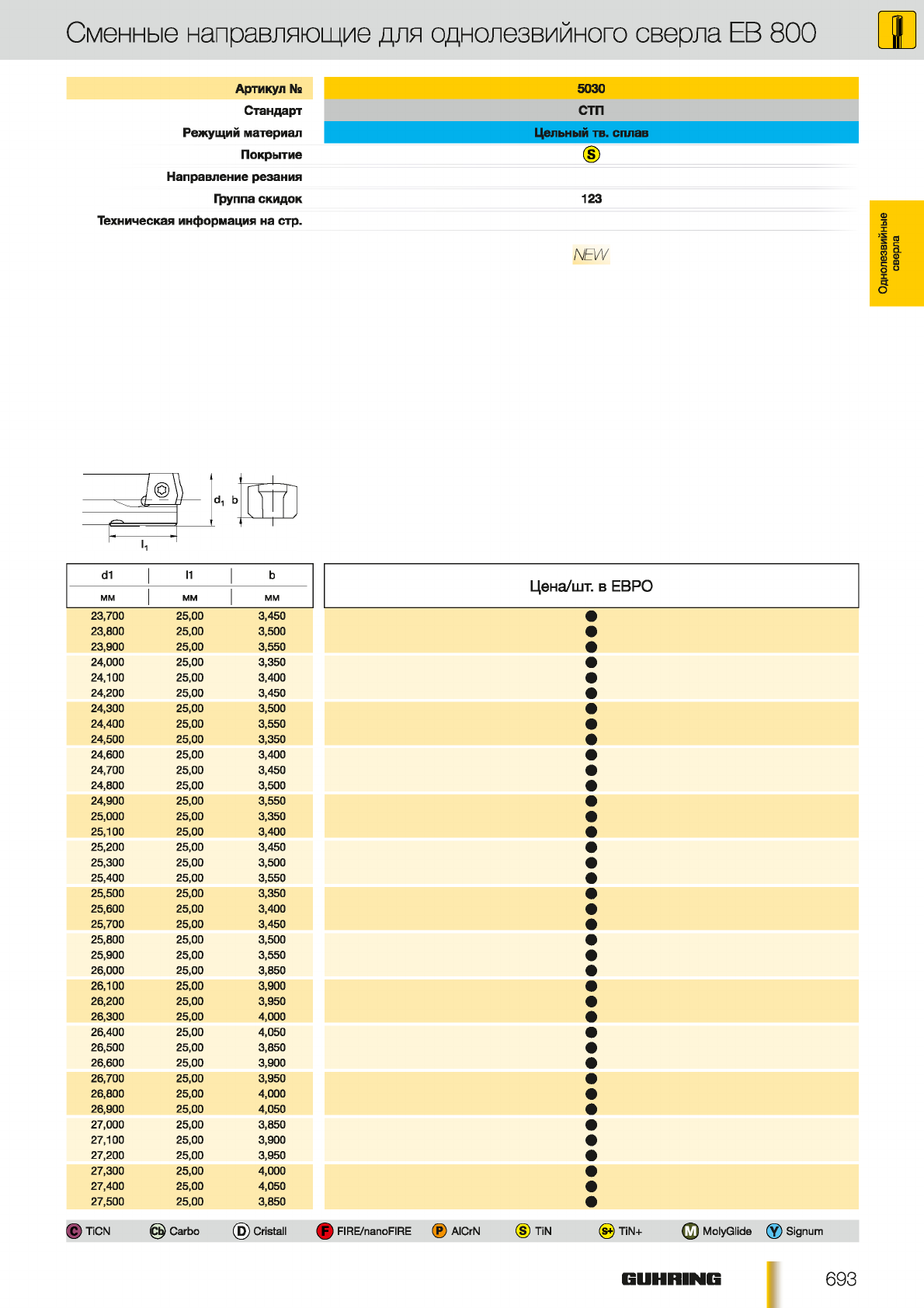 Сменные направляющие для однолезвийного сверла EB 800

| Артикул № | 5030 |
|---|---|
| Стандарт | СТП |
| Режущий материал | Цельный тв. сплав |
| Покрытие | S |
| Направление резания | |
| Группа скидок | 123 |
| Техническая информация на стр. | |

NEW

Однолезвийные сверла

$d_1$ b $l_1$

| d1 мм | l1 мм | b мм | Цена/шт. в ЕВРО |
|---|---|---|---|
| 23,700 | 25,00 | 3,450 | ● |
| 23,800 | 25,00 | 3,500 | ● |
| 23,900 | 25,00 | 3,550 | ● |
| 24,000 | 25,00 | 3,350 | ● |
| 24,100 | 25,00 | 3,400 | ● |
| 24,200 | 25,00 | 3,450 | ● |
| 24,300 | 25,00 | 3,500 | ● |
| 24,400 | 25,00 | 3,550 | ● |
| 24,500 | 25,00 | 3,350 | ● |
| 24,600 | 25,00 | 3,400 | ● |
| 24,700 | 25,00 | 3,450 | ● |
| 24,800 | 25,00 | 3,500 | ● |
| 24,900 | 25,00 | 3,550 | ● |
| 25,000 | 25,00 | 3,350 | ● |
| 25,100 | 25,00 | 3,400 | ● |
| 25,200 | 25,00 | 3,450 | ● |
| 25,300 | 25,00 | 3,500 | ● |
| 25,400 | 25,00 | 3,550 | ● |
| 25,500 | 25,00 | 3,350 | ● |
| 25,600 | 25,00 | 3,400 | ● |
| 25,700 | 25,00 | 3,450 | ● |
| 25,800 | 25,00 | 3,500 | ● |
| 25,900 | 25,00 | 3,550 | ● |
| 26,000 | 25,00 | 3,850 | ● |
| 26,100 | 25,00 | 3,900 | ● |
| 26,200 | 25,00 | 3,950 | ● |
| 26,300 | 25,00 | 4,000 | ● |
| 26,400 | 25,00 | 4,050 | ● |
| 26,500 | 25,00 | 3,850 | ● |
| 26,600 | 25,00 | 3,900 | ● |
| 26,700 | 25,00 | 3,950 | ● |
| 26,800 | 25,00 | 4,000 | ● |
| 26,900 | 25,00 | 4,050 | ● |
| 27,000 | 25,00 | 3,850 | ● |
| 27,100 | 25,00 | 3,900 | ● |
| 27,200 | 25,00 | 3,950 | ● |
| 27,300 | 25,00 | 4,000 | ● |
| 27,400 | 25,00 | 4,050 | ● |
| 27,500 | 25,00 | 3,850 | ● |

C TiCN Cb Carbo D Cristall F FIRE/nanoFIRE P AlCrN S TiN S+ TiN+ M MolyGlide Y Signum

GUHRING 693